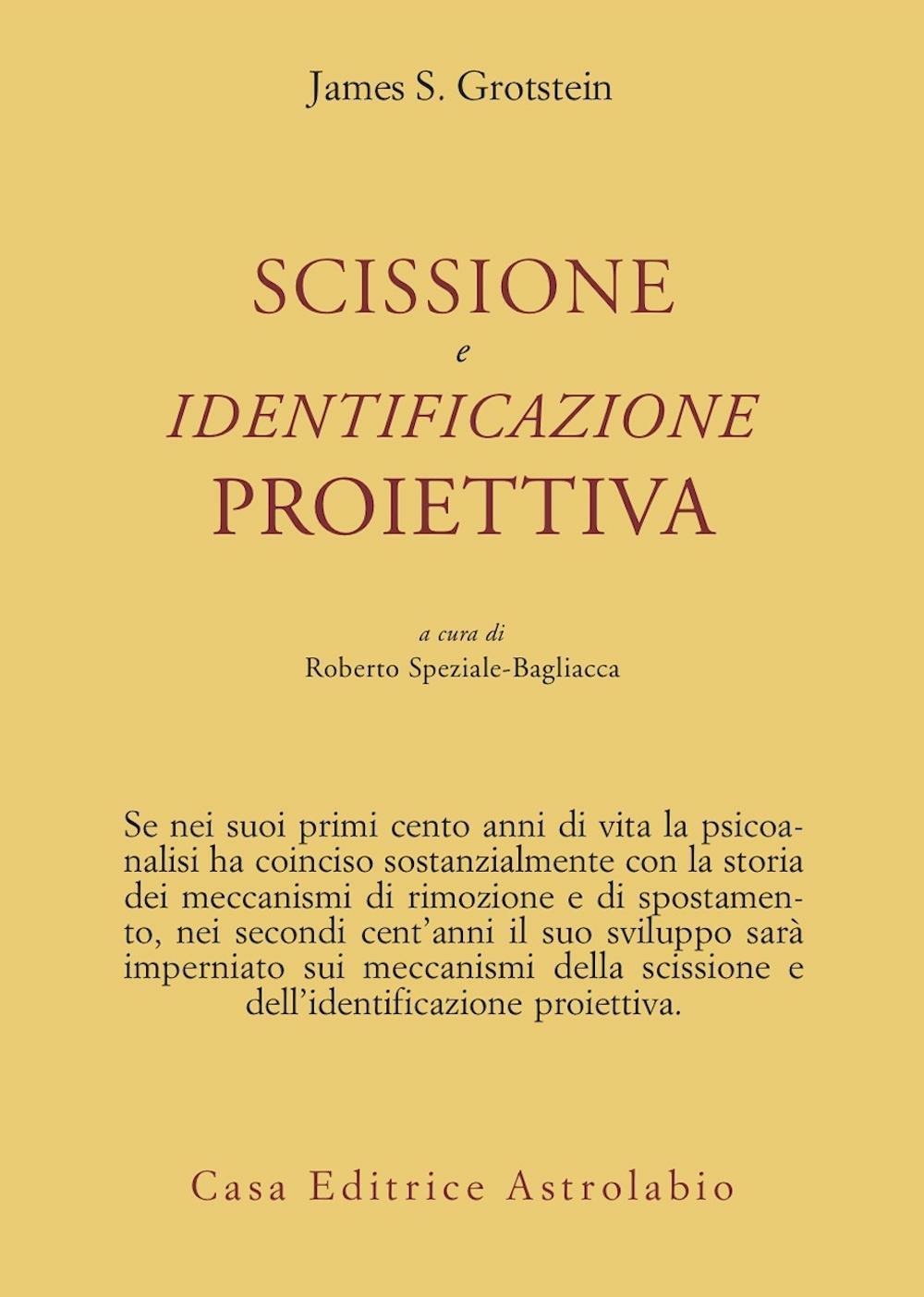 James S. Grotstein

SCISSIONE
e
IDENTIFICAZIONE
PROIETTIVA

a cura di
Roberto Speziale-Bagliacca

Se nei suoi primi cento anni di vita la psicoanalisi ha coinciso sostanzialmente con la storia dei meccanismi di rimozione e di spostamento, nei secondi cent'anni il suo sviluppo sarà imperniato sui meccanismi della scissione e dell'identificazione proiettiva.

Casa Editrice Astrolabio